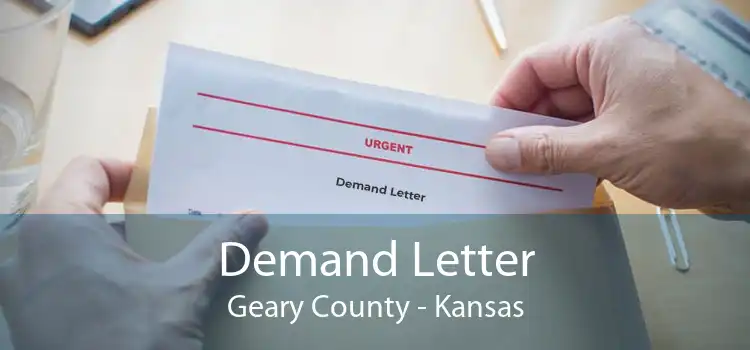 URGENT

Demand Letter

Demand Letter
Geary County - Kansas